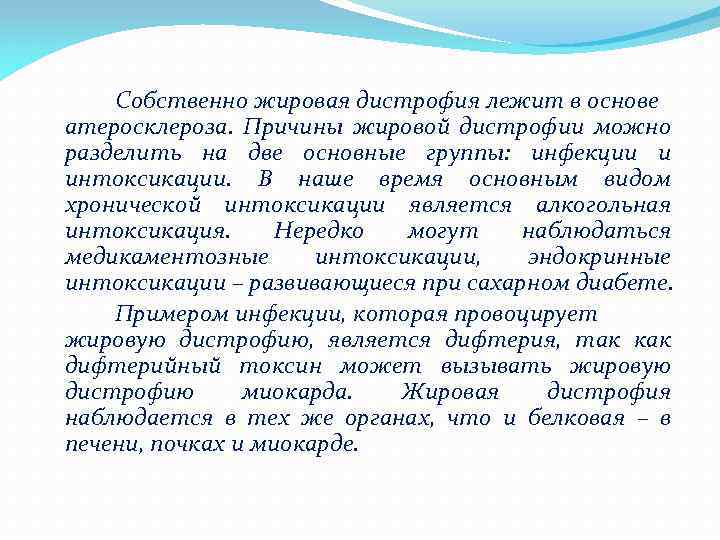 Собственно жировая дистрофия лежит в основе атеросклероза. Причины жировой дистрофии можно разделить на две основные группы: инфекции и интоксикации. В наше время основным видом хронической интоксикации является алкогольная интоксикация. Нередко могут наблюдаться медикаментозные интоксикации, эндокринные интоксикации – развивающиеся при сахарном диабете.

Примером инфекции, которая провоцирует жировую дистрофию, является дифтерия, так как дифтерийный токсин может вызывать жировую дистрофию миокарда. Жировая дистрофия наблюдается в тех же органах, что и белковая – в печени, почках и миокарде.